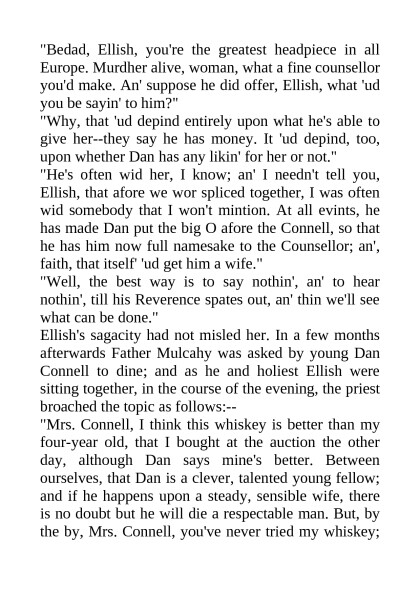 "Bedad, Ellish, you're the greatest headpiece in all Europe. Murdher alive, woman, what a fine counsellor you'd make. An' suppose he did offer, Ellish, what 'ud you be sayin' to him?"

"Why, that 'ud depind entirely upon what he's able to give her--they say he has money. It 'ud depind, too, upon whether Dan has any likin' for her or not."

"He's often wid her, I know; an' I needn't tell you, Ellish, that afore we wor spliced together, I was often wid somebody that I won't mintion. At all evints, he has made Dan put the big O afore the Connell, so that he has him now full namesake to the Counsellor; an', faith, that itself' 'ud get him a wife."

"Well, the best way is to say nothin', an' to hear nothin', till his Reverence spates out, an' thin we'll see what can be done."

Ellish's sagacity had not misled her. In a few months afterwards Father Mulcahy was asked by young Dan Connell to dine; and as he and holiest Ellish were sitting together, in the course of the evening, the priest broached the topic as follows:--

"Mrs. Connell, I think this whiskey is better than my four-year old, that I bought at the auction the other day, although Dan says mine's better. Between ourselves, that Dan is a clever, talented young fellow; and if he happens upon a steady, sensible wife, there is no doubt but he will die a respectable man. But, by the by, Mrs. Connell, you've never tried my whiskey;